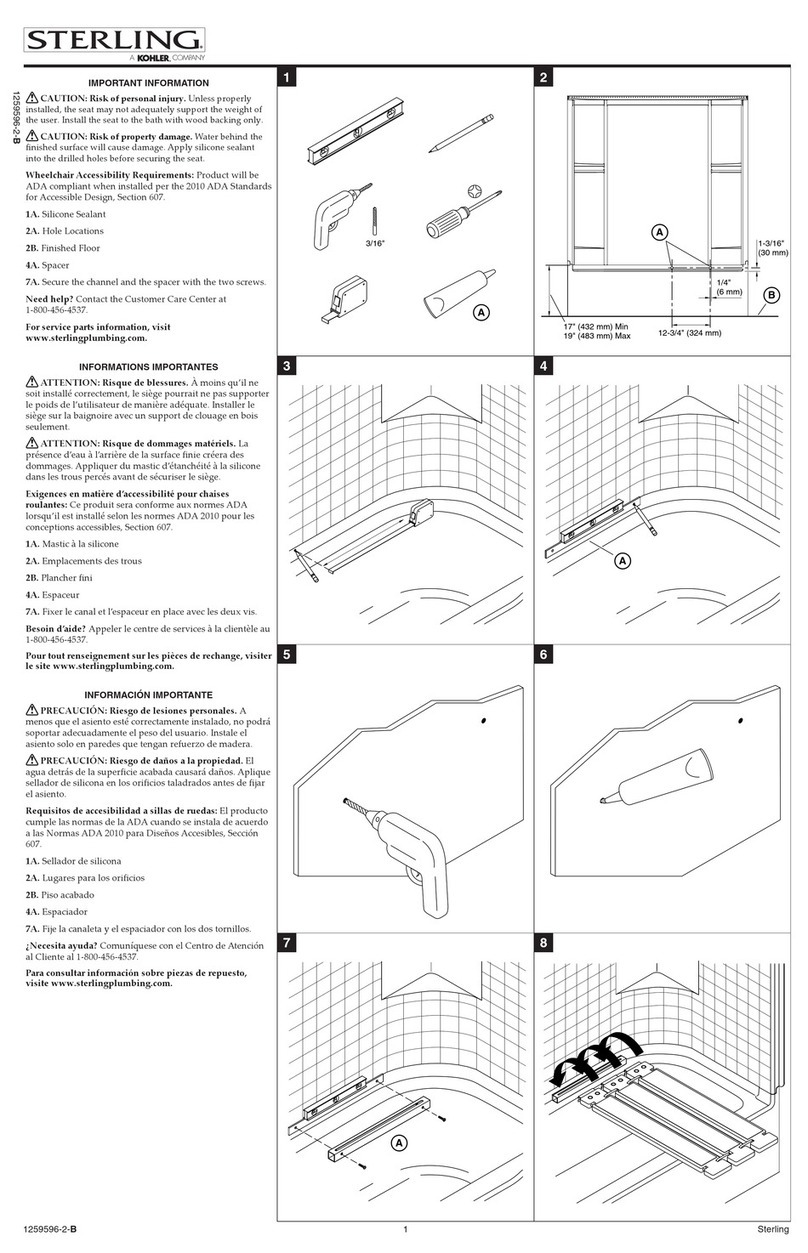 STERLING
A KOHLER COMPANY

1259596-2-B

IMPORTANT INFORMATION

CAUTION: Risk of personal injury. Unless properly installed, the seat may not adequately support the weight of the user. Install the seat to the bath with wood backing only.

CAUTION: Risk of property damage. Water behind the finished surface will cause damage. Apply silicone sealant into the drilled holes before securing the seat.

Wheelchair Accessibility Requirements: Product will be ADA compliant when installed per the 2010 ADA Standards for Accessible Design, Section 607.

1A. Silicone Sealant

2A. Hole Locations

2B. Finished Floor

4A. Spacer

7A. Secure the channel and the spacer with the two screws.

Need help? Contact the Customer Care Center at 1-800-456-4537.

For service parts information, visit www.sterlingplumbing.com.

INFORMATIONS IMPORTANTES

ATTENTION: Risque de blessures. À moins qu'il ne soit installé correctement, le siège pourrait ne pas supporter le poids de l'utilisateur de manière adéquate. Installer le siège sur la baignoire avec un support de clouage en bois seulement.

ATTENTION: Risque de dommages matériels. La présence d'eau à l'arrière de la surface finie créera des dommages. Appliquer du mastic d'étanchéité à la silicone dans les trous percés avant de sécuriser le siège.

Exigences en matière d'accessibilité pour chaises roulantes: Ce produit sera conforme aux normes ADA lorsqu'il est installé selon les normes ADA 2010 pour les conceptions accessibles, Section 607.

1A. Mastic à la silicone

2A. Emplacements des trous

2B. Plancher fini

4A. Espaceur

7A. Fixer le canal et l'espaceur en place avec les deux vis.

Besoin d'aide? Appeler le centre de services à la clientèle au 1-800-456-4537.

Pour tout renseignement sur les pièces de rechange, visiter le site www.sterlingplumbing.com.

INFORMACIÓN IMPORTANTE

PRECAUCIÓN: Riesgo de lesiones personales. A menos que el asiento esté correctamente instalado, no podrá soportar adecuadamente el peso del usuario. Instale el asiento solo en paredes que tengan refuerzo de madera.

PRECAUCIÓN: Riesgo de daños a la propiedad. El agua detrás de la superficie acabada causará daños. Aplique sellador de silicona en los orificios taladrados antes de fijar el asiento.

Requisitos de accesibilidad a sillas de ruedas: El producto cumple las normas de la ADA cuando se instala de acuerdo a las Normas ADA 2010 para Diseños Accesibles, Sección 607.

1A. Sellador de silicona

2A. Lugares para los orificios

2B. Piso acabado

4A. Espaciador

7A. Fije la canaleta y el espaciador con los dos tornillos.

¿Necesita ayuda? Comuníquese con el Centro de Atención al Cliente al 1-800-456-4537.

Para consultar información sobre piezas de repuesto, visite www.sterlingplumbing.com.

1
3/16"
A

2
A
1-3/16" (30 mm)
1/4" (6 mm)
B
17" (432 mm) Min
19" (483 mm) Max
12-3/4" (324 mm)

3

4
A

5

6

7
A

8

1259596-2-B 1 Sterling